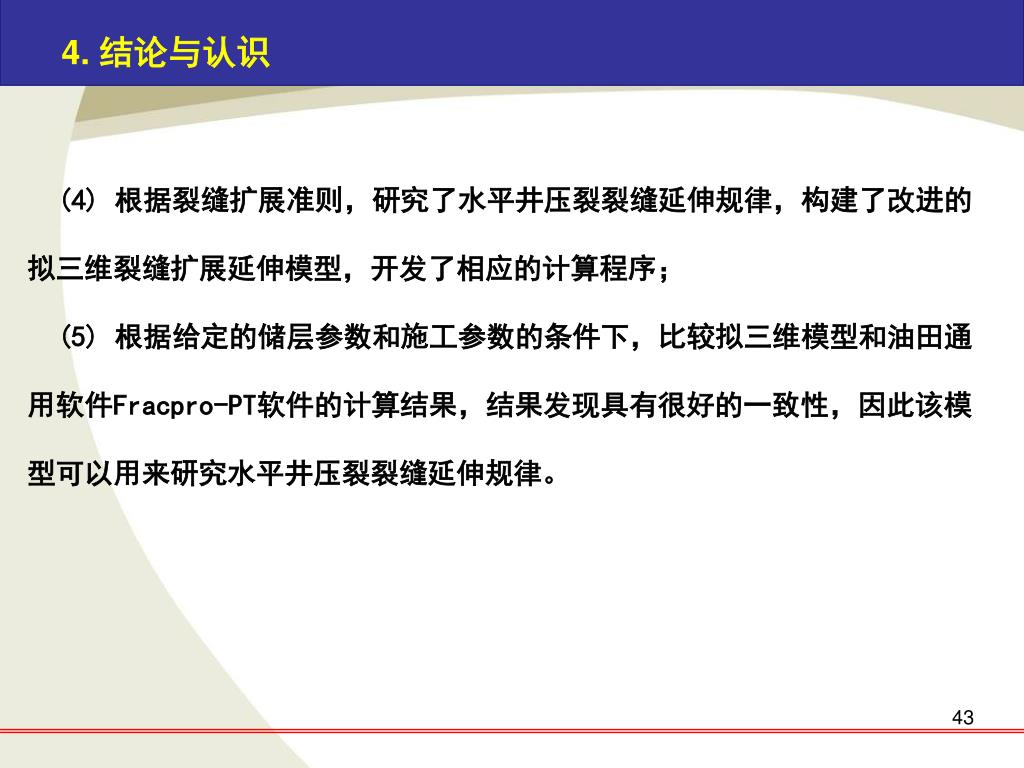 4. 结论与认识

(4) 根据裂缝扩展准则，研究了水平井压裂裂缝延伸规律，构建了改进的拟三维裂缝扩展延伸模型，开发了相应的计算程序；

(5) 根据给定的储层参数和施工参数的条件下，比较拟三维模型和油田通用软件Fracpro-PT软件的计算结果，结果发现具有很好的一致性，因此该模型可以用来研究水平井压裂裂缝延伸规律。

43